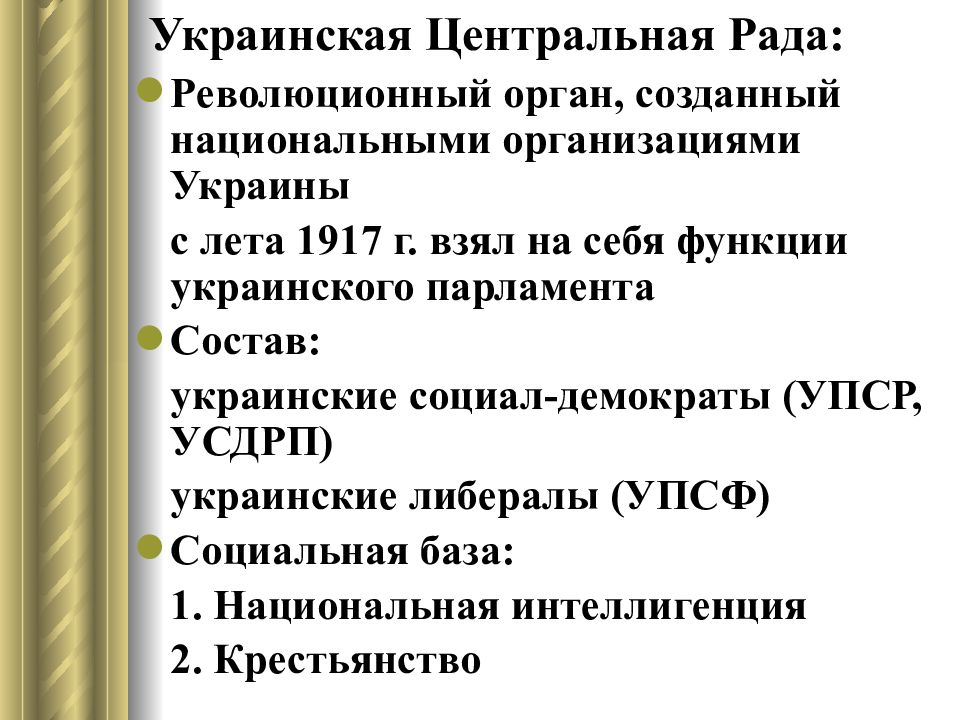 Украинская Центральная Рада:

Революционный орган, созданный национальными организациями Украины

с лета 1917 г. взял на себя функции украинского парламента

Состав:

украинские социал-демократы (УПСР, УСДРП)

украинские либералы (УПСФ)

Социальная база:

1. Национальная интеллигенция

2. Крестьянство